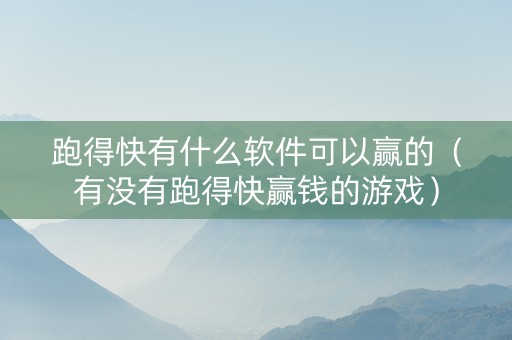 跑得快有什么软件可以赢的（有没有跑得快赢钱的游戏）